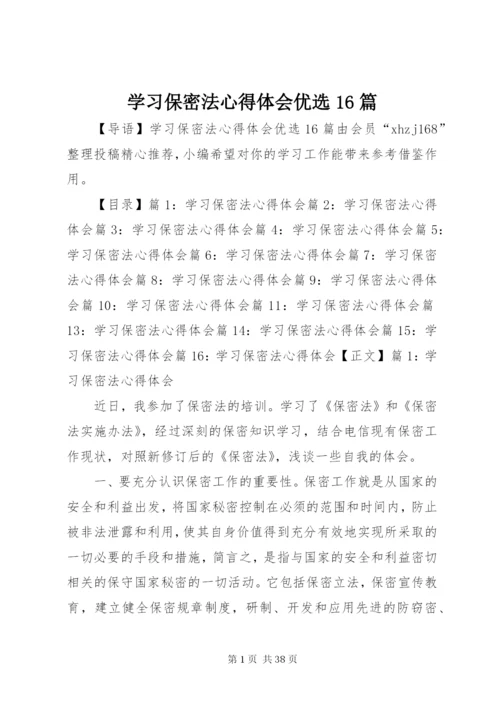 学习保密法心得体会优选16篇

【导语】学习保密法心得体会优选16篇由会员“xhzj168”整理投稿精心推荐，小编希望对你的学习工作能带来参考借鉴作用。

【目录】篇1：学习保密法心得体会篇2：学习保密法心得体会篇3：学习保密法心得体会篇4：学习保密法心得体会篇5：学习保密法心得体会篇6：学习保密法心得体会篇7：学习保密法心得体会篇8：学习保密法心得体会篇9：学习保密法心得体会篇10：学习保密法心得体会篇11：学习保密法心得体会篇13：学习保密法心得体会篇14：学习保密法心得体会篇15：学习保密法心得体会篇16：学习保密法心得体会【正文】篇1：学习保密法心得体会

近日，我参加了保密法的培训。学习了《保密法》和《保密法实施办法》，经过深刻的保密知识学习，结合电信现有保密工作现状，对照新修订后的《保密法》，浅谈一些自我的体会。

一、要充分认识保密工作的重要性。保密工作就是从国家的安全和利益出发，将国家秘密控制在必须的范围和时间内，防止被非法泄露和利用，使其自身价值得到充分有效地实现所采取的一切必要的手段和措施，简言之，是指与国家的安全和利益密切相关的保守国家秘密的一切活动。它包括保密立法，保密宣传教育，建立健全保密规章制度，研制、开发和应用先进的防窃密、

第1页 共38页